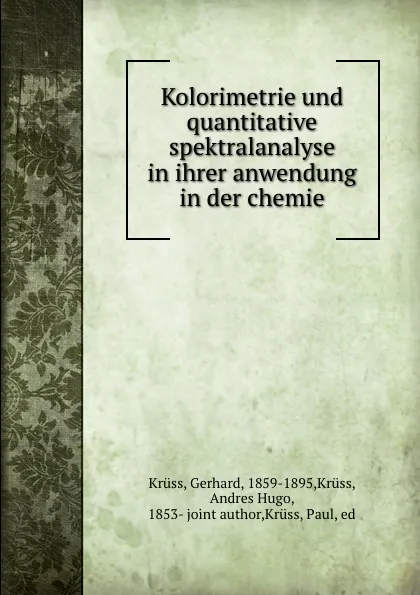 Kolorimetrie und quantitative spektralanalyse in ihrer anwendung in der chemie

Krüss, Gerhard, 1859-1895,Krüss, Andres Hugo, 1853- joint author,Krüss, Paul, ed